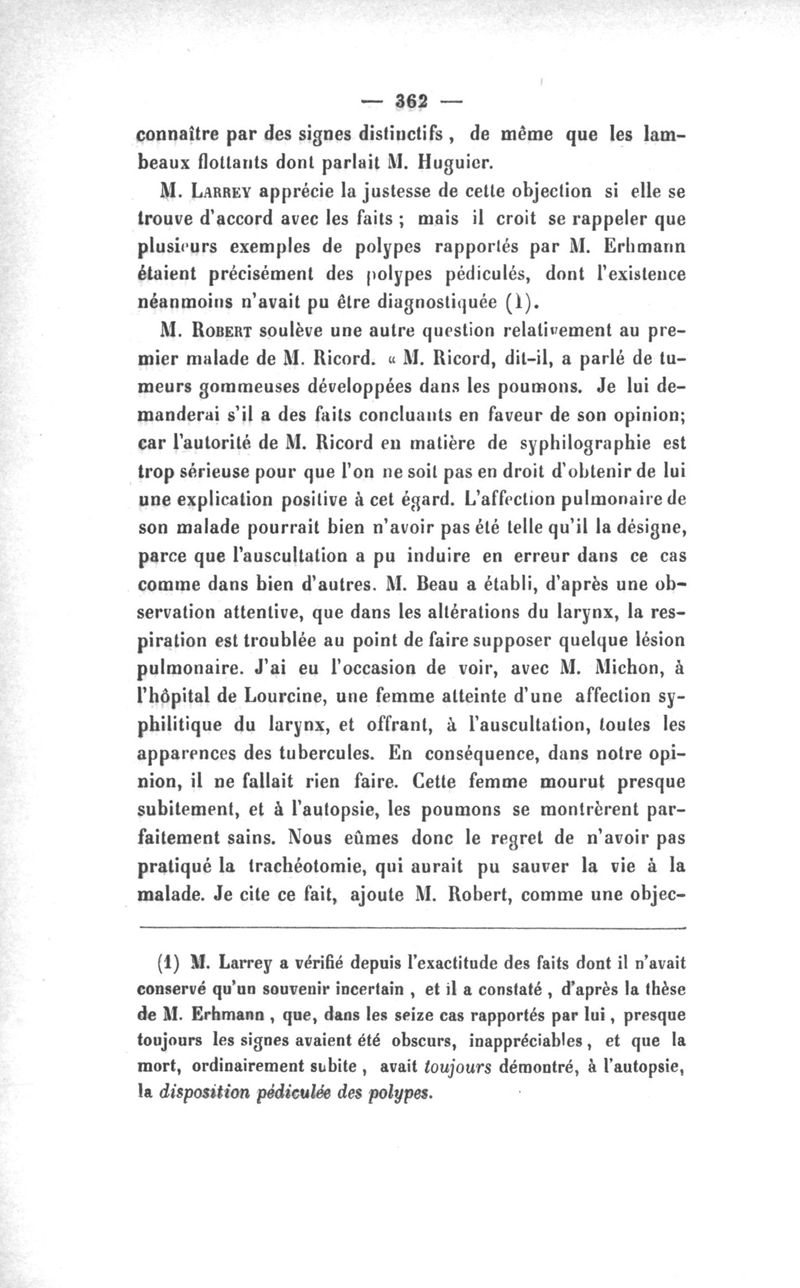 — 362 —

connaître par des signes distinctifs, de même que les lambeaux flottants dont parlait M. Huguier.

M. Larrey apprécie la justesse de cette objection si elle se trouve d'accord avec les faits ; mais il croit se rappeler que plusieurs exemples de polypes rapportés par M. Erhmann étaient précisément des polypes pédiculés, dont l'existence néanmoins n'avait pu être diagnostiquée (1).

M. Robert soulève une autre question relativement au premier malade de M. Ricord. « M. Ricord, dit-il, a parlé de tumeurs gommeuses développées dans les poumons. Je lui demanderai s'il a des faits concluants en faveur de son opinion; car l'autorité de M. Ricord en matière de syphilographie est trop sérieuse pour que l'on ne soit pas en droit d'obtenir de lui une explication positive à cet égard. L'affection pulmonaire de son malade pourrait bien n'avoir pas été telle qu'il la désigne, parce que l'auscultation a pu induire en erreur dans ce cas comme dans bien d'autres. M. Beau a établi, d'après une observation attentive, que dans les altérations du larynx, la respiration est troublée au point de faire supposer quelque lésion pulmonaire. J'ai eu l'occasion de voir, avec M. Michon, à l'hôpital de Lourcine, une femme atteinte d'une affection syphilitique du larynx, et offrant, à l'auscultation, toutes les apparences des tubercules. En conséquence, dans notre opinion, il ne fallait rien faire. Cette femme mourut presque subitement, et à l'autopsie, les poumons se montrèrent parfaitement sains. Nous eûmes donc le regret de n'avoir pas pratiqué la trachéotomie, qui aurait pu sauver la vie à la malade. Je cite ce fait, ajoute M. Robert, comme une objec-

(1) M. Larrey a vérifié depuis l'exactitude des faits dont il n'avait conservé qu'un souvenir incertain, et il a constaté, d'après la thèse de M. Erhmann, que, dans les seize cas rapportés par lui, presque toujours les signes avaient été obscurs, inappréciables, et que la mort, ordinairement subite, avait toujours démontré, à l'autopsie, la disposition pédiculée des polypes.